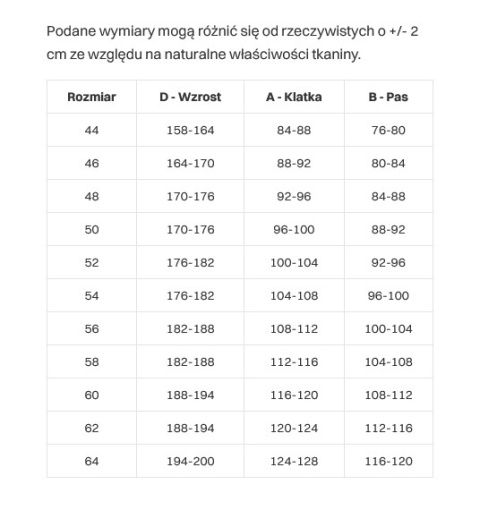 Podane wymiary mogą różnić się od rzeczywistych o +/- 2 cm ze względu na naturalne właściwości tkaniny.

| Rozmiar | D - Wzrost | A - Klatka | B - Pas |
|---|---|---|---|
| 44 | 158-164 | 84-88 | 76-80 |
| 46 | 164-170 | 88-92 | 80-84 |
| 48 | 170-176 | 92-96 | 84-88 |
| 50 | 170-176 | 96-100 | 88-92 |
| 52 | 176-182 | 100-104 | 92-96 |
| 54 | 176-182 | 104-108 | 96-100 |
| 56 | 182-188 | 108-112 | 100-104 |
| 58 | 182-188 | 112-116 | 104-108 |
| 60 | 188-194 | 116-120 | 108-112 |
| 62 | 188-194 | 120-124 | 112-116 |
| 64 | 194-200 | 124-128 | 116-120 |